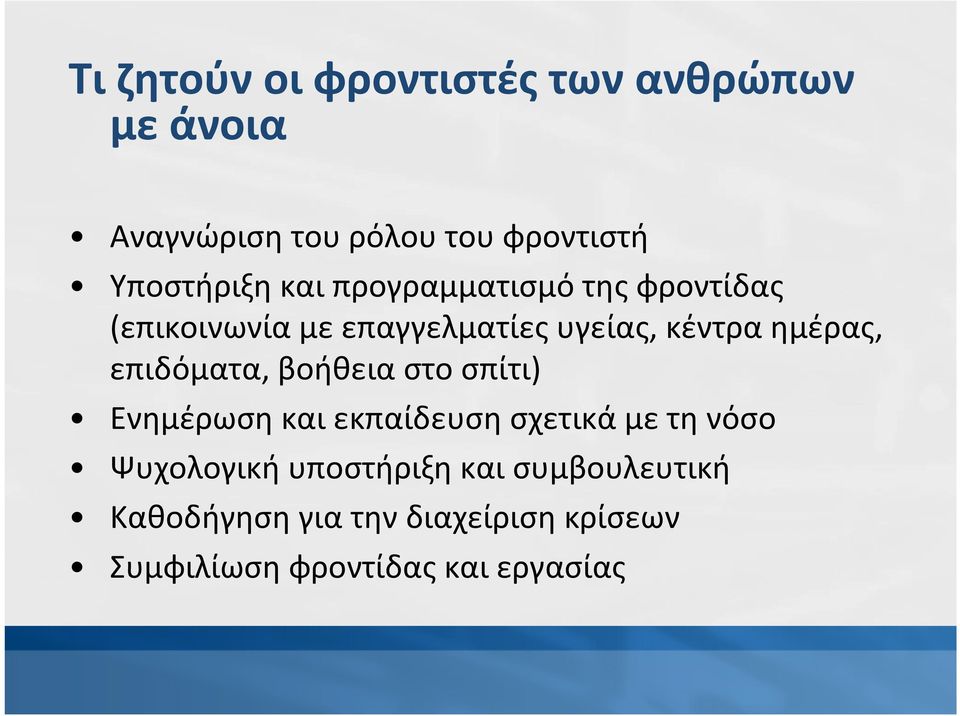 Τι ζητούν οι φροντιστές των ανθρώπων με άνοια

• Αναγνώριση του ρόλου του φροντιστή
• Υποστήριξη και προγραμματισμό της φροντίδας (επικοινωνία με επαγγελματίες υγείας, κέντρα ημέρας, επιδόματα, βοήθεια στο σπίτι)
• Ενημέρωση και εκπαίδευση σχετικά με τη νόσο
• Ψυχολογική υποστήριξη και συμβουλευτική
• Καθοδήγηση για την διαχείριση κρίσεων
• Συμφιλίωση φροντίδας και εργασίας